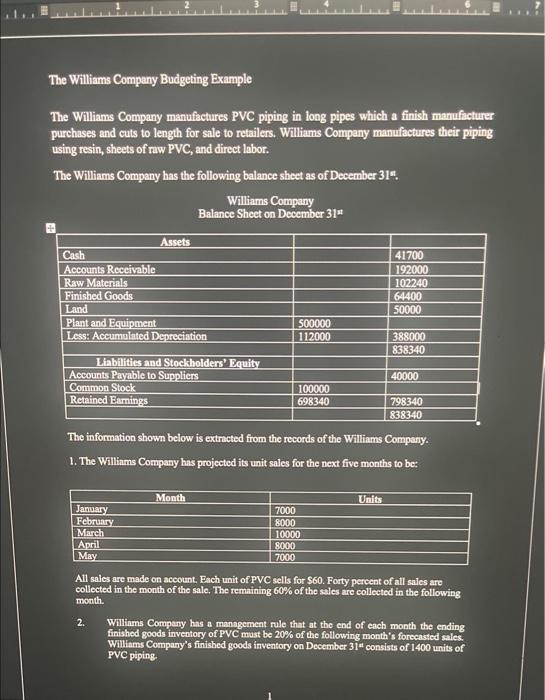 The Williams Company Budgeting Example

The Williams Company manufactures PVC piping in long pipes which a finish manufacturer purchases and cuts to length for sale to retailers. Williams Company manufactures their piping using resin, sheets of raw PVC, and direct labor.

The Williams Company has the following balance sheet as of December 31$^{st}$.

Williams Company
Balance Sheet on December 31$^{st}$

| Assets | | |
|---|---|---|
| Cash | | 41700 |
| Accounts Receivable | | 192000 |
| Raw Materials | | 102240 |
| Finished Goods | | 64400 |
| Land | | 50000 |
| Plant and Equipment | 500000 | |
| Less: Accumulated Depreciation | 112000 | 388000 |
| | | 838340 |
| Liabilities and Stockholders' Equity | | |
| Accounts Payable to Suppliers | | 40000 |
| Common Stock | 100000 | |
| Retained Earnings | 698340 | 798340 |
| | | 838340 |

The information shown below is extracted from the records of the Williams Company.

1. The Williams Company has projected its unit sales for the next five months to be:

| Month | Units |
|---|---|
| January | 7000 |
| February | 8000 |
| March | 10000 |
| April | 8000 |
| May | 7000 |

All sales are made on account. Each unit of PVC sells for $60. Forty percent of all sales are collected in the month of the sale. The remaining 60% of the sales are collected in the following month.

2. Williams Company has a management rule that at the end of each month the ending finished goods inventory of PVC must be 20% of the following month's forecasted sales. Williams Company's finished goods inventory on December 31$^{st}$ consists of 1400 units of PVC piping.

1